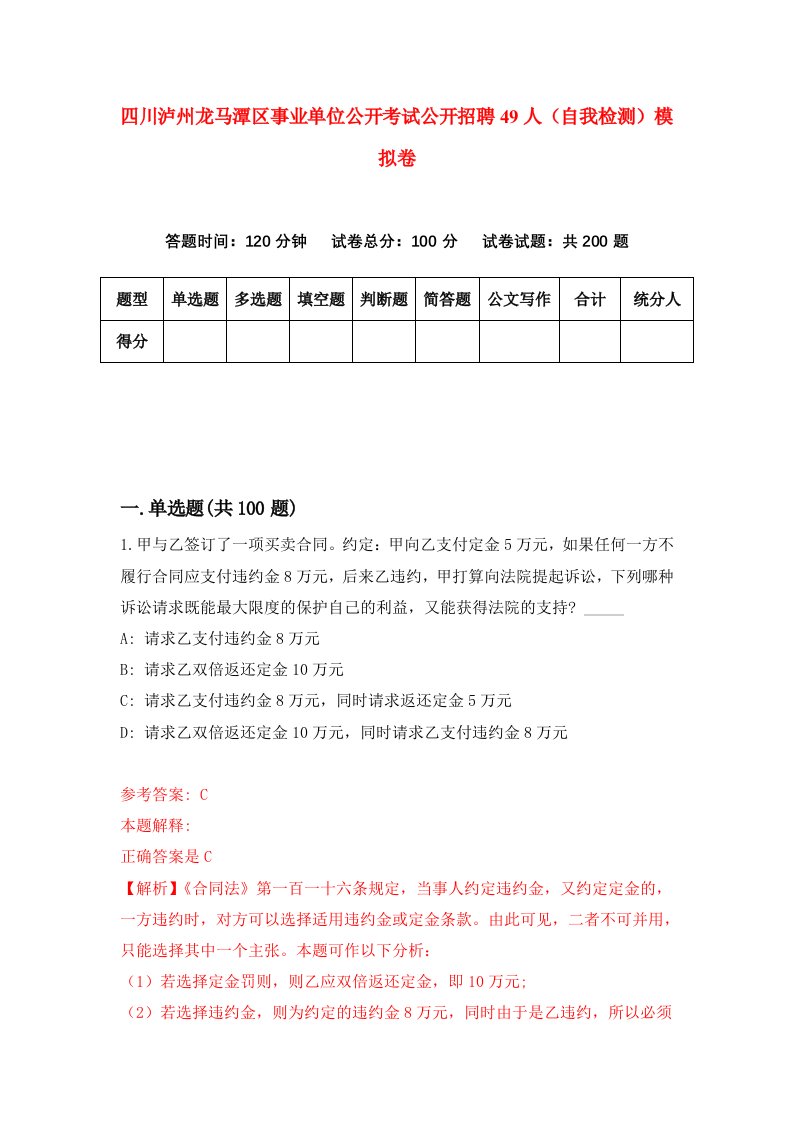 四川泸州龙马潭区事业单位公开考试公开招聘49人（自我检测）模拟卷

答题时间：120分钟　试卷总分：100分　试卷试题：共200题

| 题型 | 单选题 | 多选题 | 填空题 | 判断题 | 简答题 | 公文写作 | 合计 | 统分人 |
|---|---|---|---|---|---|---|---|---|
| 得分 | | | | | | | | |

一.单选题(共100题)

1.甲与乙签订了一项买卖合同。约定：甲向乙支付定金5万元，如果任何一方不履行合同应支付违约金8万元，后来乙违约，甲打算向法院提起诉讼，下列哪种诉讼请求既能最大限度的保护自己的利益，又能获得法院的支持？_____
A: 请求乙支付违约金8万元
B: 请求乙双倍返还定金10万元
C: 请求乙支付违约金8万元，同时请求返还定金5万元
D: 请求乙双倍返还定金10万元，同时请求乙支付违约金8万元

参考答案: C
本题解释:
正确答案是C
【解析】《合同法》第一百一十六条规定，当事人约定违约金，又约定定金的，一方违约时，对方可以选择适用违约金或定金条款。由此可见，二者不可并用，只能选择其中一个主张。本题可作以下分析：
（1）若选择定金罚则，则乙应双倍返还定金，即10万元；
（2）若选择违约金，则为约定的违约金8万元，同时由于是乙违约，所以必须